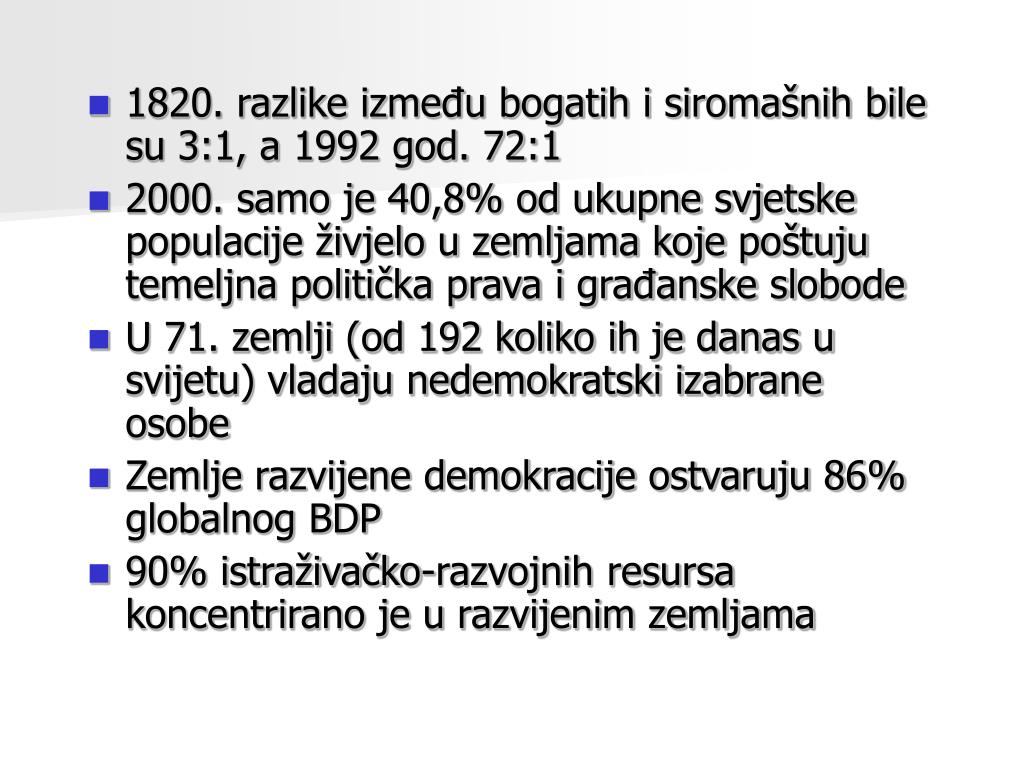 • 1820. razlike između bogatih i siromašnih bile su 3:1, a 1992 god. 72:1

• 2000. samo je 40,8% od ukupne svjetske populacije živjelo u zemljama koje poštuju temeljna politička prava i građanske slobode

• U 71. zemlji (od 192 koliko ih je danas u svijetu) vladaju nedemokratski izabrane osobe

• Zemlje razvijene demokracije ostvaruju 86% globalnog BDP

• 90% istraživačko-razvojnih resursa koncentrirano je u razvijenim zemljama